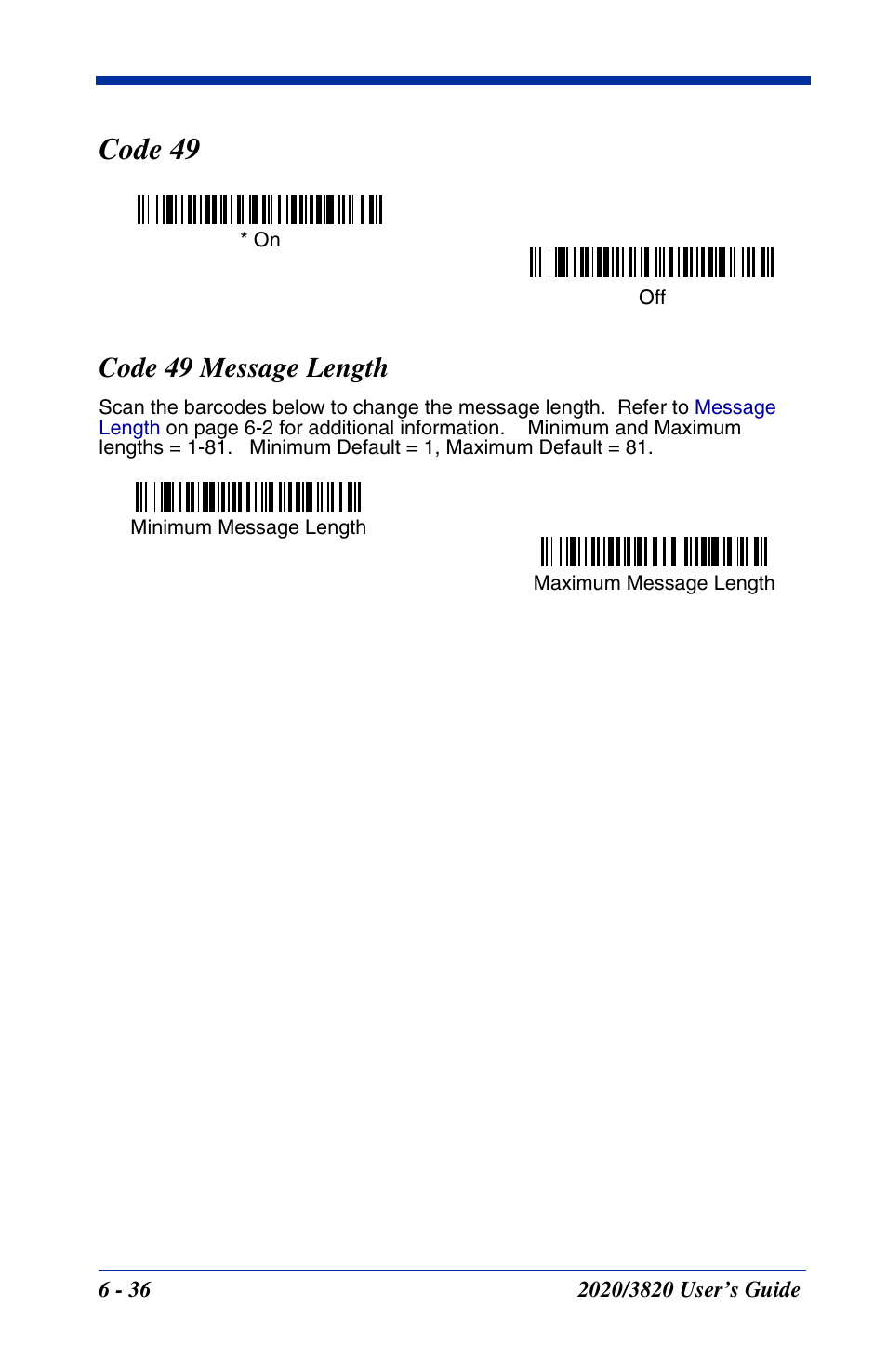 Code 49

* On

Off

Code 49 Message Length

Scan the barcodes below to change the message length. Refer to Message Length on page 6-2 for additional information. Minimum and Maximum lengths = 1-81. Minimum Default = 1, Maximum Default = 81.

Minimum Message Length

Maximum Message Length

6 - 36

2020/3820 User's Guide